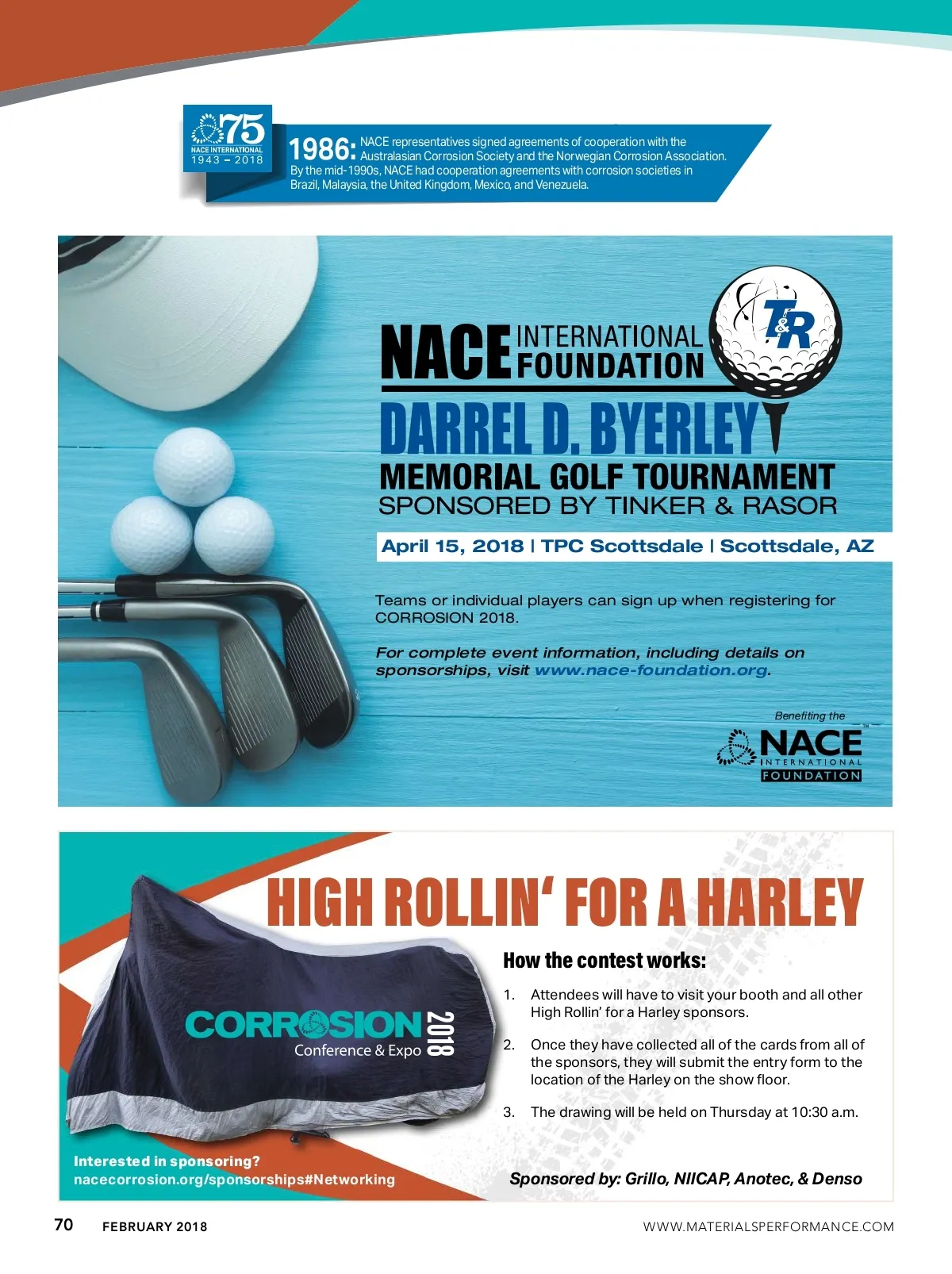 75
NACE INTERNATIONAL
1943 – 2018

1986: NACE representatives signed agreements of cooperation with the Australasian Corrosion Society and the Norwegian Corrosion Association. By the mid-1990s, NACE had cooperation agreements with corrosion societies in Brazil, Malaysia, the United Kingdom, Mexico, and Venezuela.

NACE INTERNATIONAL FOUNDATION

T&R

DARREL D. BYERLEY
MEMORIAL GOLF TOURNAMENT
SPONSORED BY TINKER & RASOR

April 15, 2018 | TPC Scottsdale | Scottsdale, AZ

Teams or individual players can sign up when registering for CORROSION 2018.

For complete event information, including details on sponsorships, visit www.nace-foundation.org.

Benefiting the
NACE INTERNATIONAL FOUNDATION

HIGH ROLLIN' FOR A HARLEY

CORROSION 2018
Conference & Expo

How the contest works:

1. Attendees will have to visit your booth and all other High Rollin' for a Harley sponsors.

2. Once they have collected all of the cards from all of the sponsors, they will submit the entry form to the location of the Harley on the show floor.

3. The drawing will be held on Thursday at 10:30 a.m.

Interested in sponsoring?
nacecorrosion.org/sponsorships#Networking

Sponsored by: Grillo, NIICAP, Anotec, & Denso

70 FEBRUARY 2018

WWW.MATERIALSPERFORMANCE.COM